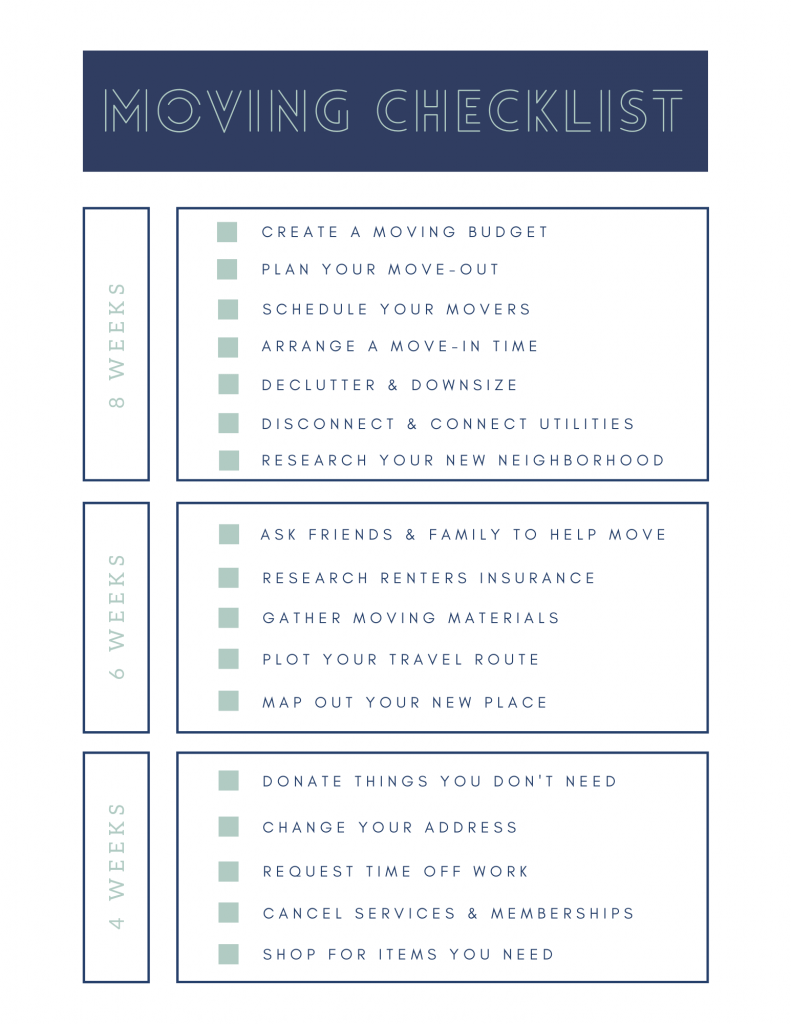 MOVING CHECKLIST

8 WEEKS

CREATE A MOVING BUDGET
PLAN YOUR MOVE-OUT
SCHEDULE YOUR MOVERS
ARRANGE A MOVE-IN TIME
DECLUTTER & DOWNSIZE
DISCONNECT & CONNECT UTILITIES
RESEARCH YOUR NEW NEIGHBORHOOD

6 WEEKS

ASK FRIENDS & FAMILY TO HELP MOVE
RESEARCH RENTERS INSURANCE
GATHER MOVING MATERIALS
PLOT YOUR TRAVEL ROUTE
MAP OUT YOUR NEW PLACE

4 WEEKS

DONATE THINGS YOU DON'T NEED
CHANGE YOUR ADDRESS
REQUEST TIME OFF WORK
CANCEL SERVICES & MEMBERSHIPS
SHOP FOR ITEMS YOU NEED